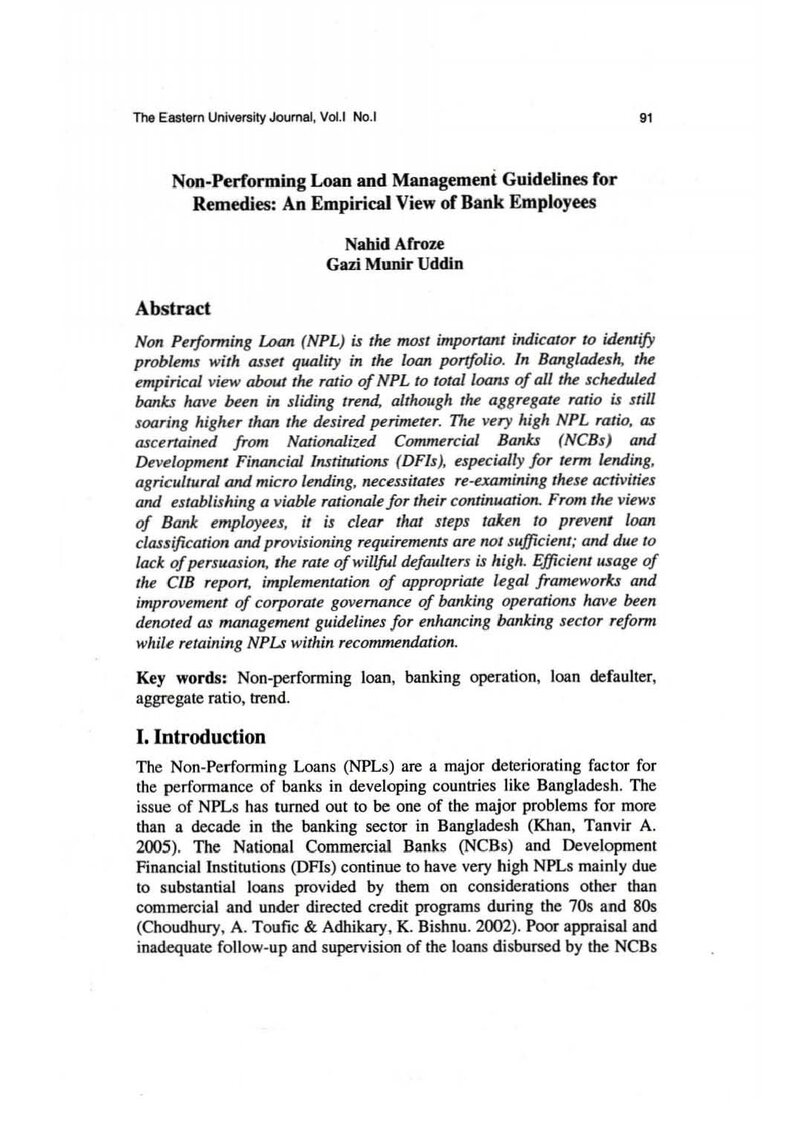 The Eastern University Journal, Vol.I No.I 91

Non-Performing Loan and Management Guidelines for Remedies: An Empirical View of Bank Employees

Nahid Afroze
Gazi Munir Uddin

Abstract

Non Performing Loan (NPL) is the most important indicator to identify problems with asset quality in the loan portfolio. In Bangladesh, the empirical view about the ratio of NPL to total loans of all the scheduled banks have been in sliding trend, although the aggregate ratio is still soaring higher than the desired perimeter. The very high NPL ratio, as ascertained from Nationalized Commercial Banks (NCBs) and Development Financial Institutions (DFIs), especially for term lending, agricultural and micro lending, necessitates re-examining these activities and establishing a viable rationale for their continuation. From the views of Bank employees, it is clear that steps taken to prevent loan classification and provisioning requirements are not sufficient; and due to lack of persuasion, the rate of willful defaulters is high. Efficient usage of the CIB report, implementation of appropriate legal frameworks and improvement of corporate governance of banking operations have been denoted as management guidelines for enhancing banking sector reform while retaining NPLs within recommendation.

Key words: Non-performing loan, banking operation, loan defaulter, aggregate ratio, trend.

I. Introduction

The Non-Performing Loans (NPLs) are a major deteriorating factor for the performance of banks in developing countries like Bangladesh. The issue of NPLs has turned out to be one of the major problems for more than a decade in the banking sector in Bangladesh (Khan, Tanvir A. 2005). The National Commercial Banks (NCBs) and Development Financial Institutions (DFIs) continue to have very high NPLs mainly due to substantial loans provided by them on considerations other than commercial and under directed credit programs during the 70s and 80s (Choudhury, A. Toufic & Adhikary, K. Bishnu. 2002). Poor appraisal and inadequate follow-up and supervision of the loans disbursed by the NCBs